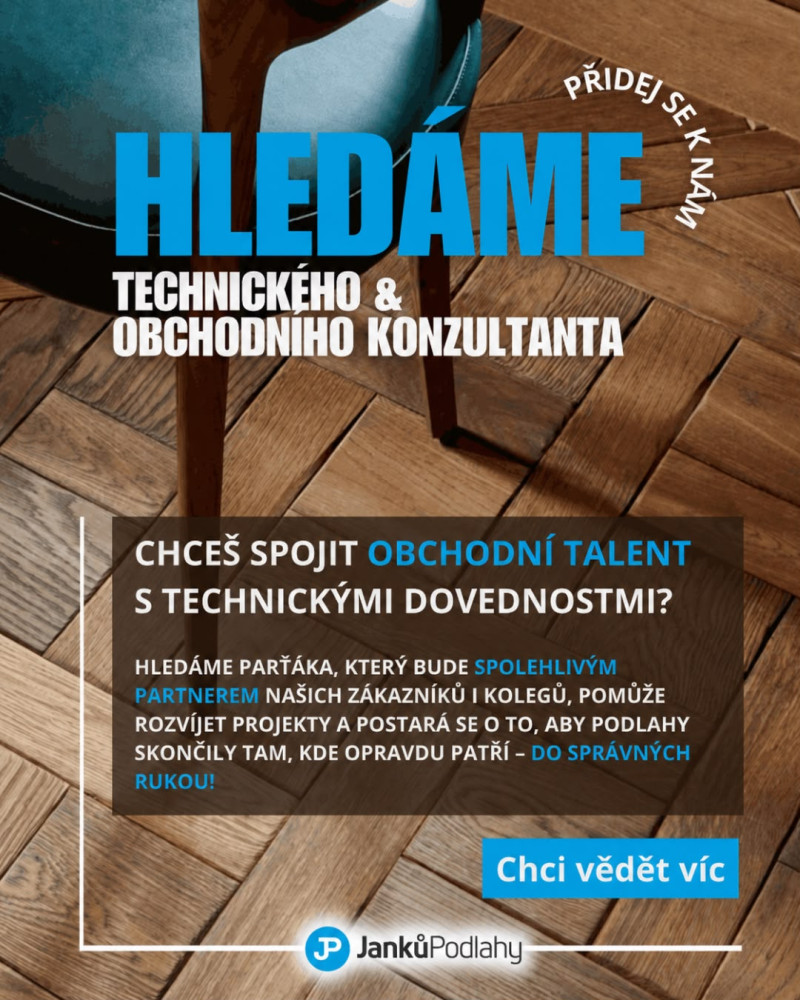 PŘIDEJ SE K NÁM

HLEDÁME

TECHNICKÉHO &
OBCHODNÍHO KONZULTANTA

CHCEŠ SPOJIT OBCHODNÍ TALENT S TECHNICKÝMI DOVEDNOSTMI?

HLEDÁME PARŤÁKA, KTERÝ BUDE SPOLEHLIVÝM PARTNEREM NAŠICH ZÁKAZNÍKŮ I KOLEGŮ, POMŮŽE ROZVÍJET PROJEKTY A POSTARÁ SE O TO, ABY PODLAHY SKONČILY TAM, KDE OPRAVDU PATŘÍ – DO SPRÁVNÝCH RUKOU!

Chci vědět víc

JP JankůPodlahy